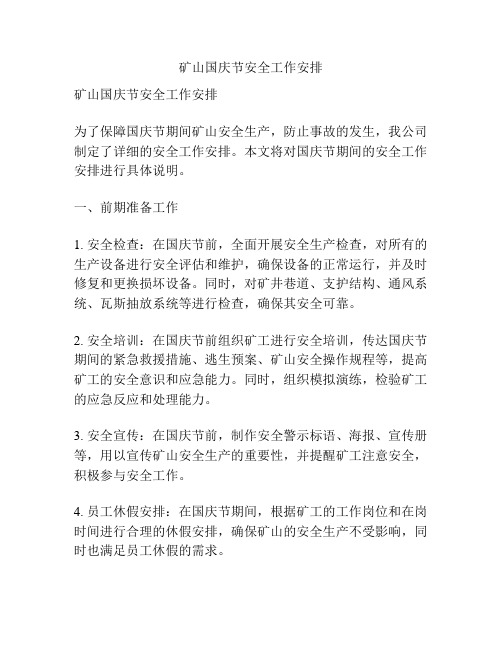 矿山国庆节安全工作安排

矿山国庆节安全工作安排

为了保障国庆节期间矿山安全生产，防止事故的发生，我公司制定了详细的安全工作安排。本文将对国庆节期间的安全工作安排进行具体说明。

一、前期准备工作

1. 安全检查：在国庆节前，全面开展安全生产检查，对所有的生产设备进行安全评估和维护，确保设备的正常运行，并及时修复和更换损坏设备。同时，对矿井巷道、支护结构、通风系统、瓦斯抽放系统等进行检查，确保其安全可靠。

2. 安全培训：在国庆节前组织矿工进行安全培训，传达国庆节期间的紧急救援措施、逃生预案、矿山安全操作规程等，提高矿工的安全意识和应急能力。同时，组织模拟演练，检验矿工的应急反应和处理能力。

3. 安全宣传：在国庆节前，制作安全警示标语、海报、宣传册等，用以宣传矿山安全生产的重要性，并提醒矿工注意安全，积极参与安全工作。

4. 员工休假安排：在国庆节期间，根据矿工的工作岗位和在岗时间进行合理的休假安排，确保矿山的安全生产不受影响，同时也满足员工休假的需求。